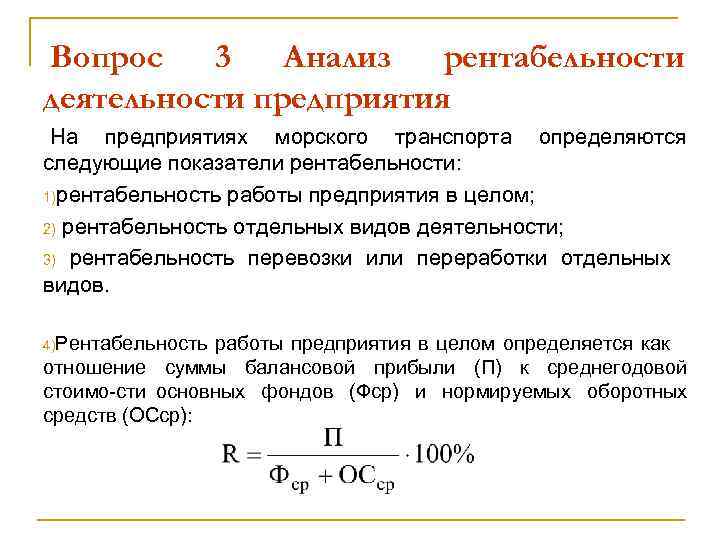 Вопрос 3 Анализ рентабельности деятельности предприятия

На предприятиях морского транспорта определяются следующие показатели рентабельности:

1)рентабельность работы предприятия в целом;

2) рентабельность отдельных видов деятельности;

3) рентабельность перевозки или переработки отдельных видов.

4)Рентабельность работы предприятия в целом определяется как отношение суммы балансовой прибыли (П) к среднегодовой стоимо-сти основных фондов (Фср) и нормируемых оборотных средств (ОСср):

$R = \frac{П}{Ф_{ср} + ОС_{ср}} \cdot 100\%$